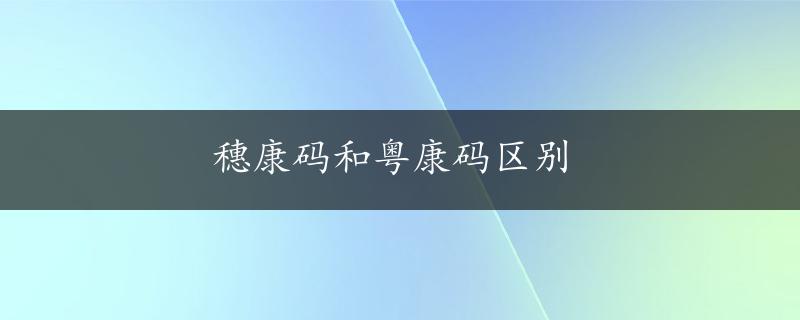 穗康码和粤康码区别